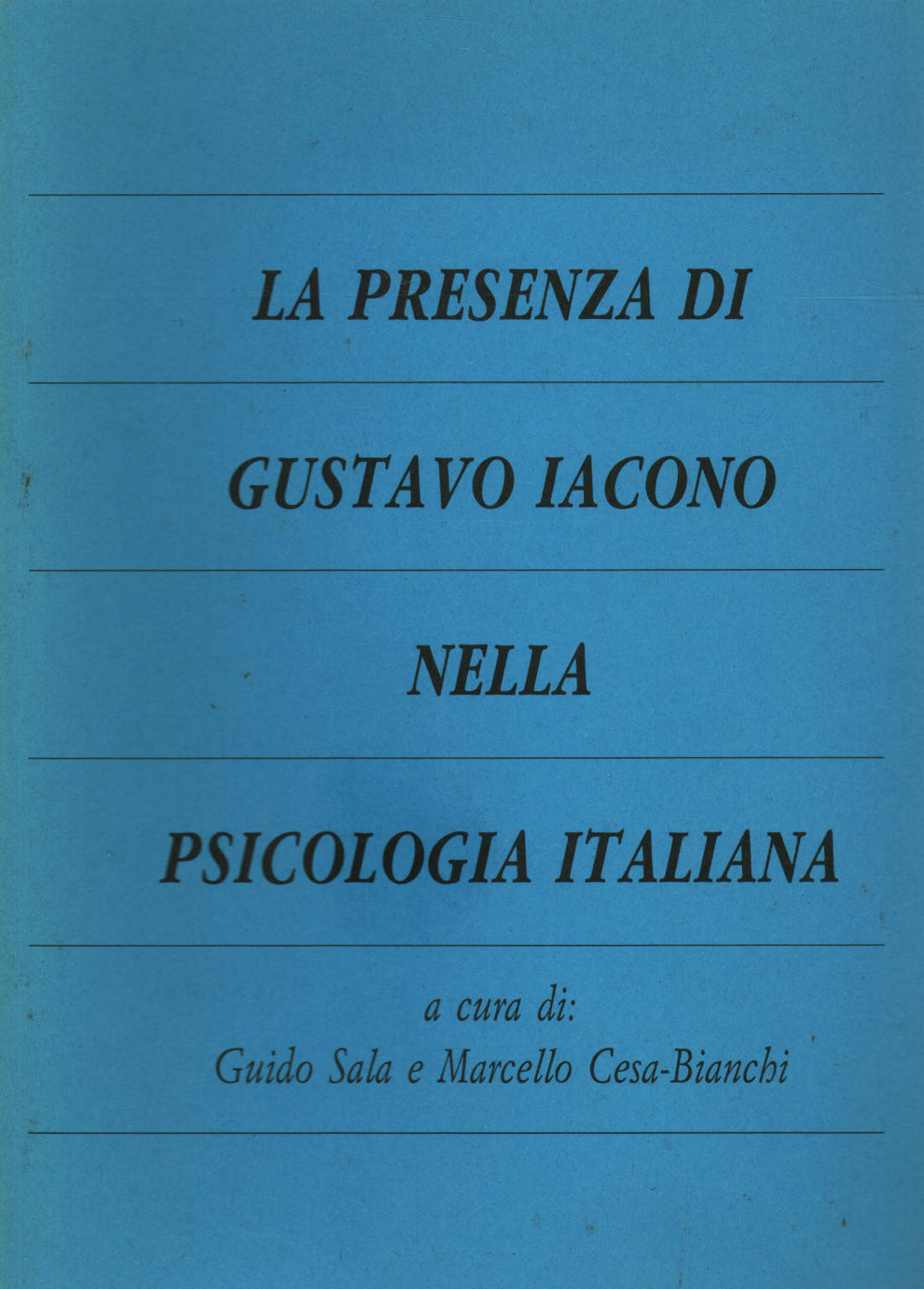 LA PRESENZA DI

GUSTAVO IACONO

NELLA

PSICOLOGIA ITALIANA

a cura di:
Guido Sala e Marcello Cesa-Bianchi